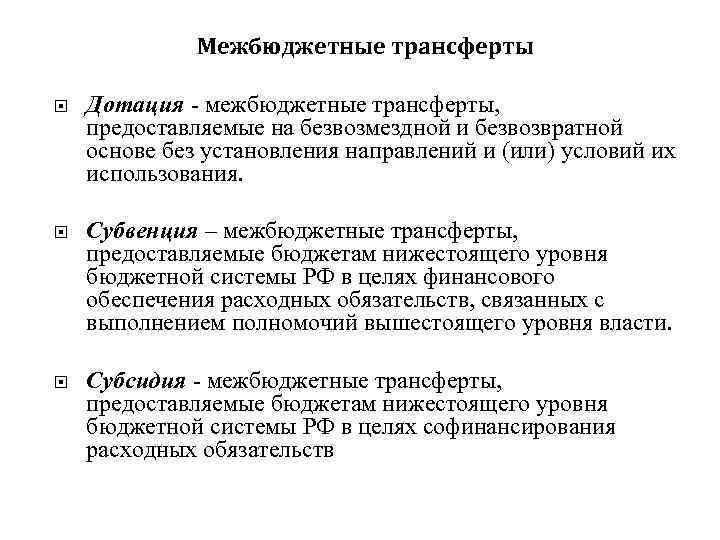 Межбюджетные трансферты

Дотация - межбюджетные трансферты, предоставляемые на безвозмездной и безвозвратной основе без установления направлений и (или) условий их использования.

Субвенция – межбюджетные трансферты, предоставляемые бюджетам нижестоящего уровня бюджетной системы РФ в целях финансового обеспечения расходных обязательств, связанных с выполнением полномочий вышестоящего уровня власти.

Субсидия - межбюджетные трансферты, предоставляемые бюджетам нижестоящего уровня бюджетной системы РФ в целях софинансирования расходных обязательств